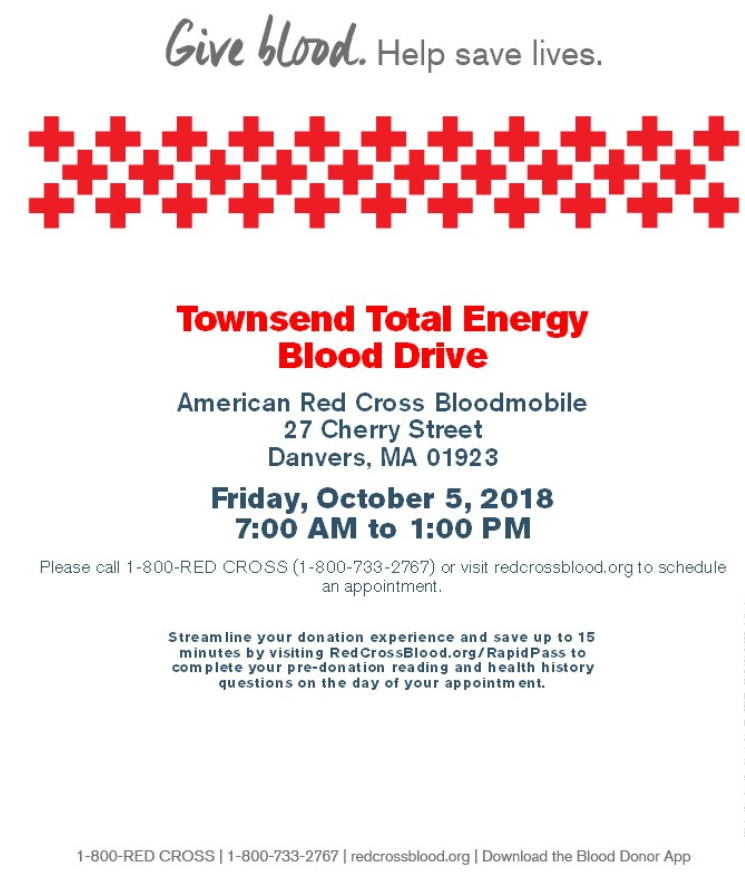 Give blood. Help save lives.

Townsend Total Energy Blood Drive

American Red Cross Bloodmobile
27 Cherry Street
Danvers, MA 01923

Friday, October 5, 2018
7:00 AM to 1:00 PM

Please call 1-800-RED CROSS (1-800-733-2767) or visit redcrossblood.org to schedule an appointment.

Streamline your donation experience and save up to 15 minutes by visiting RedCrossBlood.org/RapidPass to complete your pre-donation reading and health history questions on the day of your appointment.

1-800-RED CROSS | 1-800-733-2767 | redcrossblood.org | Download the Blood Donor App